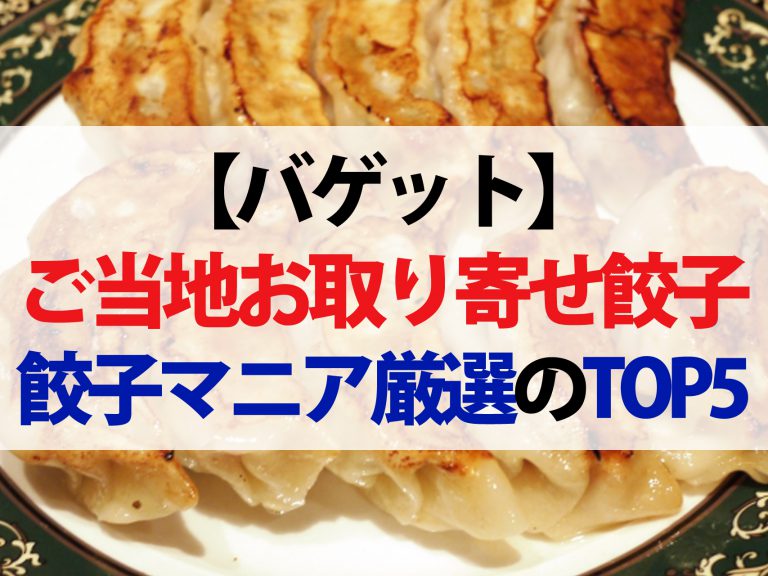 【バゲット】
ご当地お取り寄せ餃子
餃子マニア厳選のTOP5